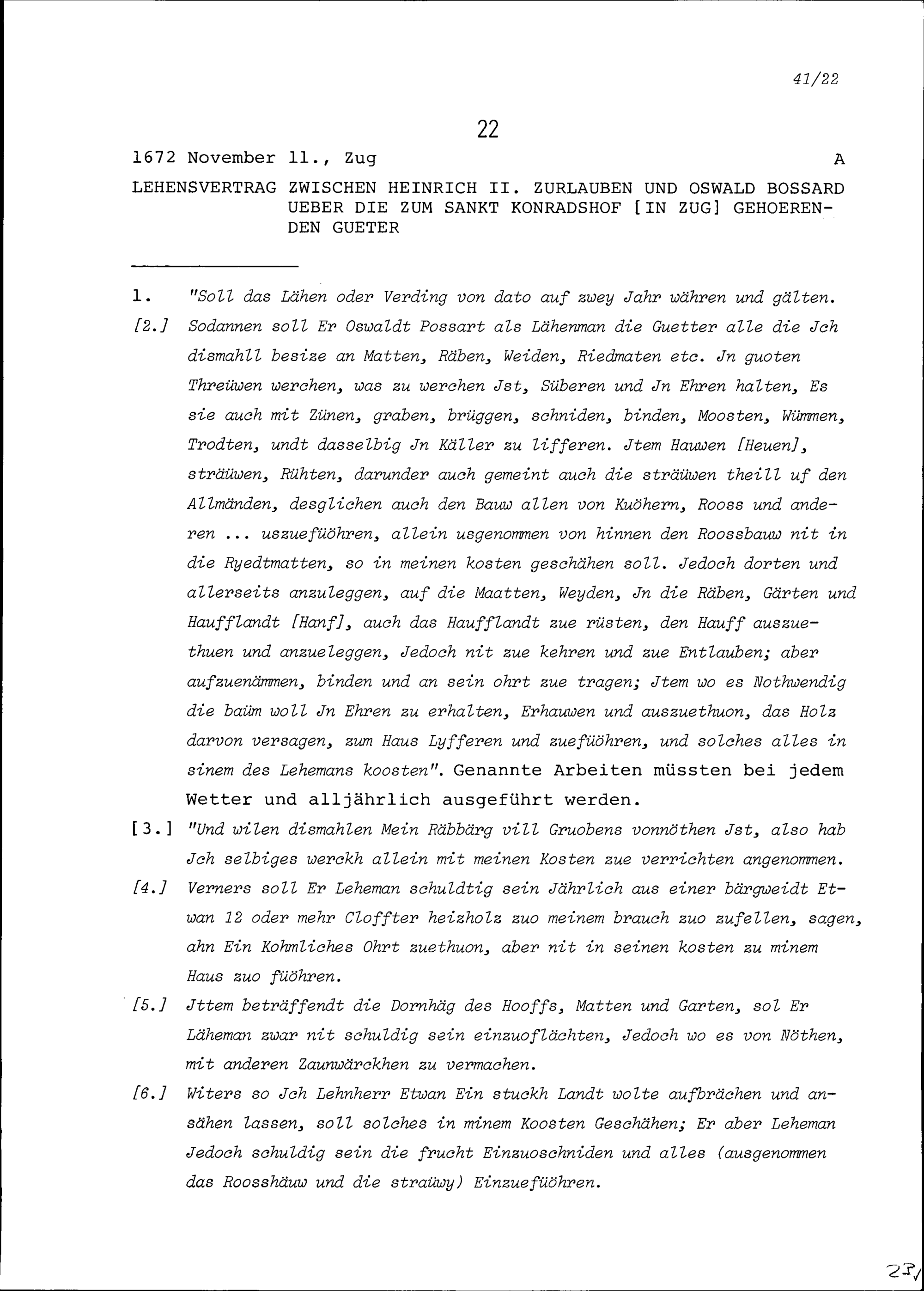 41/22

22

1672 November 11., Zug A

LEHENSVERTRAG ZWISCHEN HEINRICH II. ZURLAUBEN UND OSWALD BOSSARD UEBER DIE ZUM SANKT KONRADSHOF [IN ZUG] GEHOERENDEN GUETER

1. "Soll das Lähen oder Verding von dato auf zwey Jahr währen und gälten.

[2.] Sodannen soll Er Oswaldt Possart als Lähenman die Guetter alle die Jch dismahll besize an Matten, Räben, Weiden, Riedmaten etc. Jn guoten Threüwen werchen, was zu werchen Jst, Süberen und Jn Ehren halten, Es sie auch mit Zünen, graben, brüggen, schniden, binden, Moosten, Wümmen, Trodten, undt dasselbig Jn Käller zu lifferen. Jtem Hauwen [Heuen], sträüwen, Rühten, darunder auch gemeint auch die sträüwen theill uf den Allmänden, desglichen auch den Bauw allen von Kuöhern, Rooss und anderen ... uszuefüöhren, allein usgenommen von hinnen den Roossbauw nit in die Ryedtmatten, so in meinen kosten geschähen soll. Jedoch dorten und allerseits anzuleggen, auf die Maatten, Weyden, Jn die Räben, Gärten und Haufflandt [Hanf], auch das Haufflandt zue rüsten, den Hauff auszuethuen und anzueleggen, Jedoch nit zue kehren und zue Entlauben; aber aufzuenämmen, binden und an sein ohrt zue tragen; Jtem wo es Nothwendig die baüm woll Jn Ehren zu erhalten, Erhauwen und auszuethuon, das Holz darvon versagen, zum Haus Lyfferen und zuefüöhren, und solches alles in sinem des Lehemans koosten". Genannte Arbeiten müssten bei jedem Wetter und alljährlich ausgeführt werden.

[3.] "Und wilen dismahlen Mein Räbbärg vill Gruobens vonnöthen Jst, also hab Jch selbiges werckh allein mit meinen Kosten zue verrichten angenommen.

[4.] Verners soll Er Leheman schuldtig sein Jährlich aus einer bärgweidt Etwan 12 oder mehr Cloffter heizholz zuo meinem brauch zuo zufellen, sagen, ahn Ein Kohmliches Ohrt zuethuon, aber nit in seinen kosten zu minem Haus zuo füöhren.

[5.] Jttem beträffendt die Dornhäg des Hooffs, Matten und Garten, sol Er Läheman zwar nit schuldig sein einzuoflächten, Jedoch wo es von Nöthen, mit anderen Zaunwärckhen zu vermachen.

[6.] Witers so Jch Lehnherr Etwan Ein stuckh Landt wolte aufbrächen und ansähen lassen, soll solches in minem Koosten Geschähen; Er aber Leheman Jedoch schuldig sein die frucht Einzuoschniden und alles (ausgenommen das Roosshäuw und die straüwy) Einzuefüöhren.

23